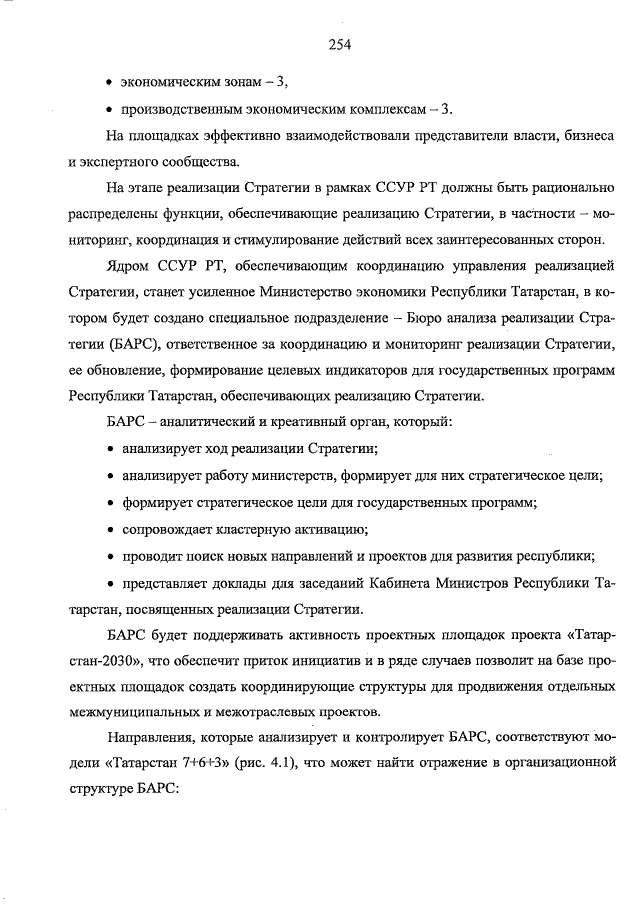 254

• экономическим зонам – 3,

• производственным экономическим комплексам – 3.

На площадках эффективно взаимодействовали представители власти, бизнеса и экспертного сообщества.

На этапе реализации Стратегии в рамках ССУР РТ должны быть рационально распределены функции, обеспечивающие реализацию Стратегии, в частности – мониторинг, координация и стимулирование действий всех заинтересованных сторон.

Ядром ССУР РТ, обеспечивающим координацию управления реализацией Стратегии, станет усиленное Министерство экономики Республики Татарстан, в котором будет создано специальное подразделение – Бюро анализа реализации Стратегии (БАРС), ответственное за координацию и мониторинг реализации Стратегии, ее обновление, формирование целевых индикаторов для государственных программ Республики Татарстан, обеспечивающих реализацию Стратегии.

БАРС – аналитический и креативный орган, который:

• анализирует ход реализации Стратегии;

• анализирует работу министерств, формирует для них стратегическое цели;

• формирует стратегическое цели для государственных программ;

• сопровождает кластерную активацию;

• проводит поиск новых направлений и проектов для развития республики;

• представляет доклады для заседаний Кабинета Министров Республики Татарстан, посвященных реализации Стратегии.

БАРС будет поддерживать активность проектных площадок проекта «Татарстан-2030», что обеспечит приток инициатив и в ряде случаев позволит на базе проектных площадок создать координирующие структуры для продвижения отдельных межмуниципальных и межотраслевых проектов.

Направления, которые анализирует и контролирует БАРС, соответствуют модели «Татарстан 7+6+3» (рис. 4.1), что может найти отражение в организационной структуре БАРС: